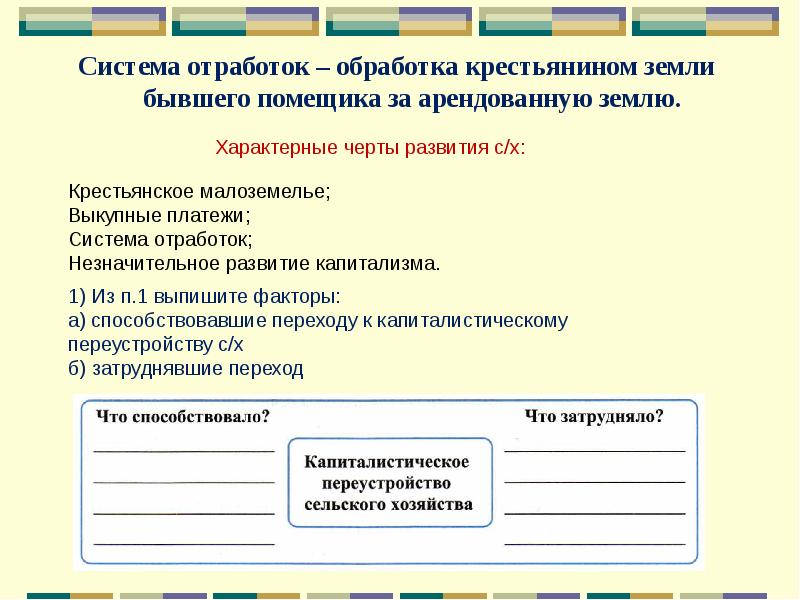 Система отработок – обработка крестьянином земли бывшего помещика за арендованную землю.

Характерные черты развития с/х:

Крестьянское малоземелье;
Выкупные платежи;
Система отработок;
Незначительное развитие капитализма.

1) Из п.1 выпишите факторы:
а) способствовавшие переходу к капиталистическому переустройству с/х
б) затруднявшие переход

Что способствовало?

Капиталистическое переустройство сельского хозяйства

Что затрудняло?